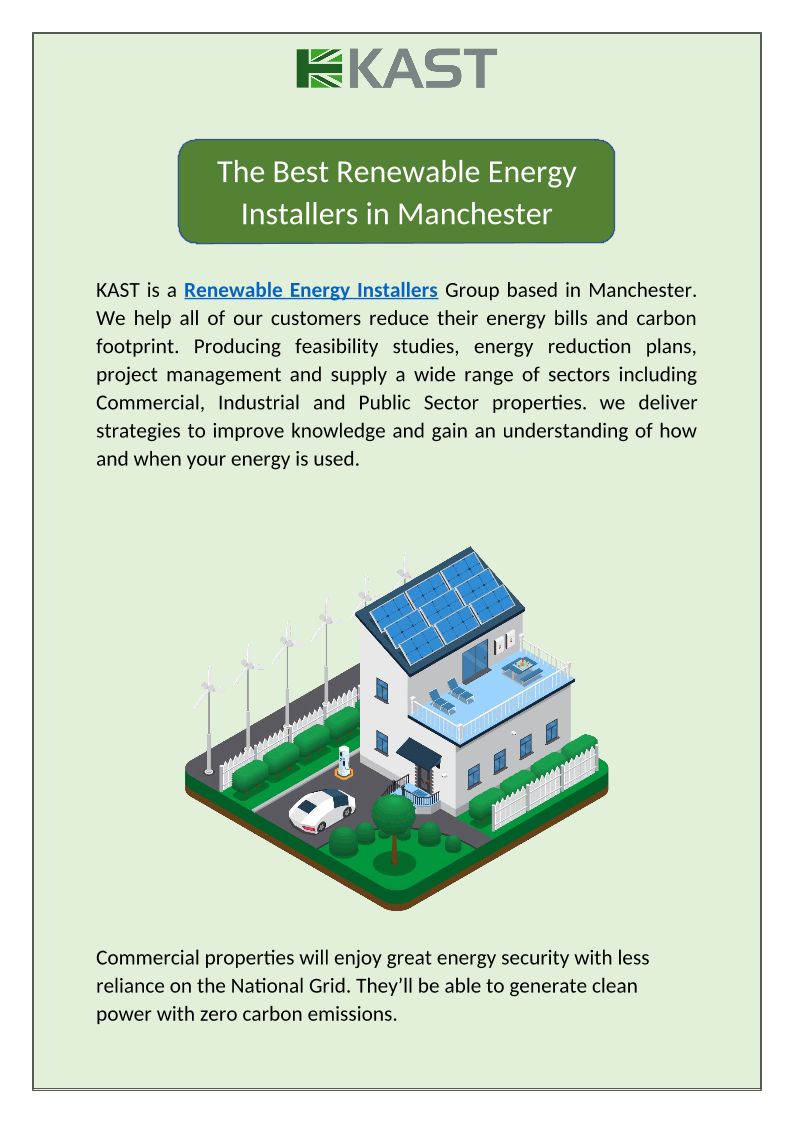 KAST

The Best Renewable Energy Installers in Manchester

KAST is a Renewable Energy Installers Group based in Manchester. We help all of our customers reduce their energy bills and carbon footprint. Producing feasibility studies, energy reduction plans, project management and supply a wide range of sectors including Commercial, Industrial and Public Sector properties. we deliver strategies to improve knowledge and gain an understanding of how and when your energy is used.

Commercial properties will enjoy great energy security with less reliance on the National Grid. They'll be able to generate clean power with zero carbon emissions.